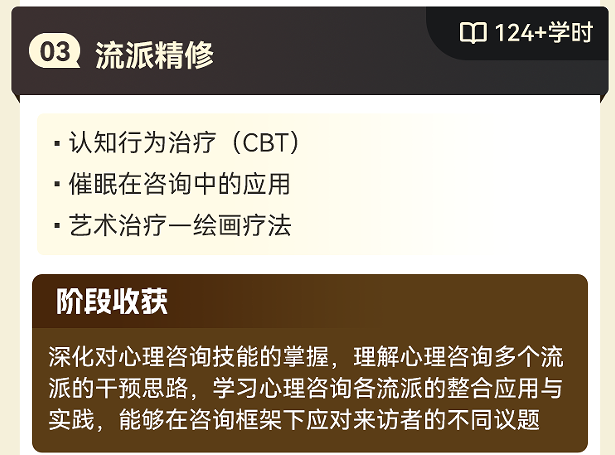 03 流派精修

124+学时

▪ 认知行为治疗（CBT）
▪ 催眠在咨询中的应用
▪ 艺术治疗—绘画疗法

阶段收获

深化对心理咨询技能的掌握，理解心理咨询多个流派的干预思路，学习心理咨询各流派的整合应用与实践，能够在咨询框架下应对来访者的不同议题